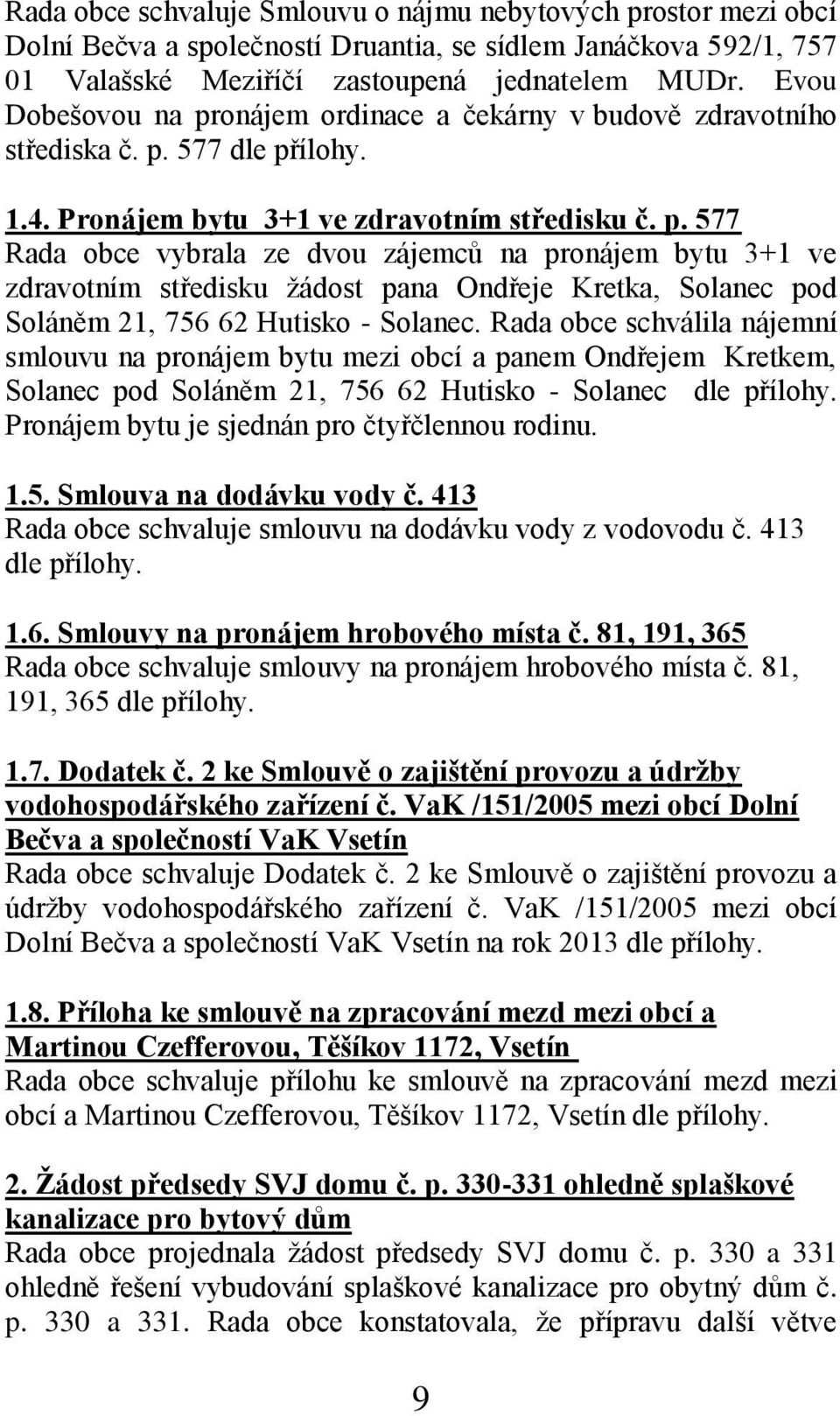 Rada obce schvaluje Smlouvu o nájmu nebytových prostor mezi obcí Dolní Bečva a společností Druantia, se sídlem Janáčkova 592/1, 757 01 Valašské Meziříčí zastoupená jednatelem MUDr. Evou Dobešovou na pronájem ordinace a čekárny v budově zdravotního střediska č. p. 577 dle přílohy.

1.4. Pronájem bytu 3+1 ve zdravotním středisku č. p. 577
Rada obce vybrala ze dvou zájemců na pronájem bytu 3+1 ve zdravotním středisku žádost pana Ondřeje Kretka, Solanec pod Soláněm 21, 756 62 Hutisko - Solanec. Rada obce schválila nájemní smlouvu na pronájem bytu mezi obcí a panem Ondřejem Kretkem, Solanec pod Soláněm 21, 756 62 Hutisko - Solanec dle přílohy. Pronájem bytu je sjednán pro čtyřčlennou rodinu.

1.5. Smlouva na dodávku vody č. 413
Rada obce schvaluje smlouvu na dodávku vody z vodovodu č. 413 dle přílohy.

1.6. Smlouvy na pronájem hrobového místa č. 81, 191, 365
Rada obce schvaluje smlouvy na pronájem hrobového místa č. 81, 191, 365 dle přílohy.

1.7. Dodatek č. 2 ke Smlouvě o zajištění provozu a údržby vodohospodářského zařízení č. VaK /151/2005 mezi obcí Dolní Bečva a společností VaK Vsetín
Rada obce schvaluje Dodatek č. 2 ke Smlouvě o zajištění provozu a údržby vodohospodářského zařízení č. VaK /151/2005 mezi obcí Dolní Bečva a společností VaK Vsetín na rok 2013 dle přílohy.

1.8. Příloha ke smlouvě na zpracování mezd mezi obcí a Martinou Czefferovou, Těšíkov 1172, Vsetín
Rada obce schvaluje přílohu ke smlouvě na zpracování mezd mezi obcí a Martinou Czefferovou, Těšíkov 1172, Vsetín dle přílohy.

2. Žádost předsedy SVJ domu č. p. 330-331 ohledně splaškové kanalizace pro bytový dům
Rada obce projednala žádost předsedy SVJ domu č. p. 330 a 331 ohledně řešení vybudování splaškové kanalizace pro obytný dům č. p. 330 a 331. Rada obce konstatovala, že přípravu další větve

9